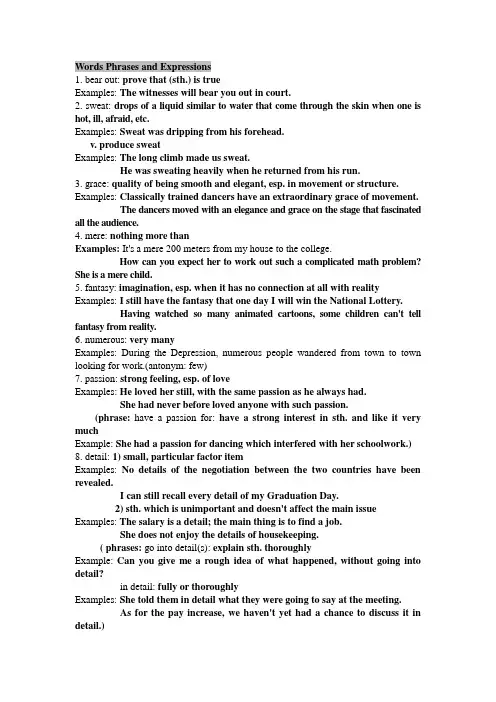 Words Phrases and Expressions

1. bear out: prove that (sth.) is true
Examples: The witnesses will bear you out in court.
2. sweat: drops of a liquid similar to water that come through the skin when one is hot, ill, afraid, etc.
Examples: Sweat was dripping from his forehead.
v. produce sweat
Examples: The long climb made us sweat.
He was sweating heavily when he returned from his run.
3. grace: quality of being smooth and elegant, esp. in movement or structure.
Examples: Classically trained dancers have an extraordinary grace of movement.
The dancers moved with an elegance and grace on the stage that fascinated all the audience.
4. mere: nothing more than
Examples: It's a mere 200 meters from my house to the college.
How can you expect her to work out such a complicated math problem? She is a mere child.
5. fantasy: imagination, esp. when it has no connection at all with reality
Examples: I still have the fantasy that one day I will win the National Lottery.
Having watched so many animated cartoons, some children can't tell fantasy from reality.
6. numerous: very many
Examples: During the Depression, numerous people wandered from town to town looking for work.(antonym: few)
7. passion: strong feeling, esp. of love
Examples: He loved her still, with the same passion as he always had.
She had never before loved anyone with such passion.
(phrase: have a passion for: have a strong interest in sth. and like it very much
Example: She had a passion for dancing which interfered with her schoolwork.)
8. detail: 1) small, particular factor item
Examples: No details of the negotiation between the two countries have been revealed.
I can still recall every detail of my Graduation Day.
2) sth. which is unimportant and doesn't affect the main issue
Examples: The salary is a detail; the main thing is to find a job.
She does not enjoy the details of housekeeping.
( phrases: go into detail(s): explain sth. thoroughly
Example: Can you give me a rough idea of what happened, without going into detail?
in detail: fully or thoroughly
Examples: She told them in detail what they were going to say at the meeting.
As for the pay increase, we haven't yet had a chance to discuss it in detail.)